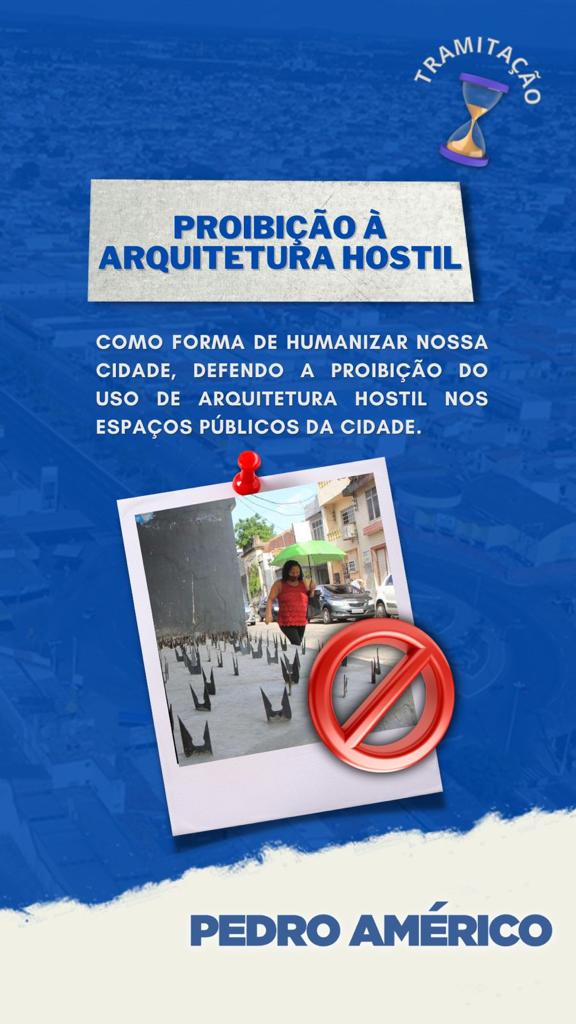 TRAMITAÇÃO

PROIBIÇÃO À ARQUITETURA HOSTIL

COMO FORMA DE HUMANIZAR NOSSA CIDADE, DEFENDO A PROIBIÇÃO DO USO DE ARQUITETURA HOSTIL NOS ESPAÇOS PÚBLICOS DA CIDADE.

PEDRO AMÉRICO